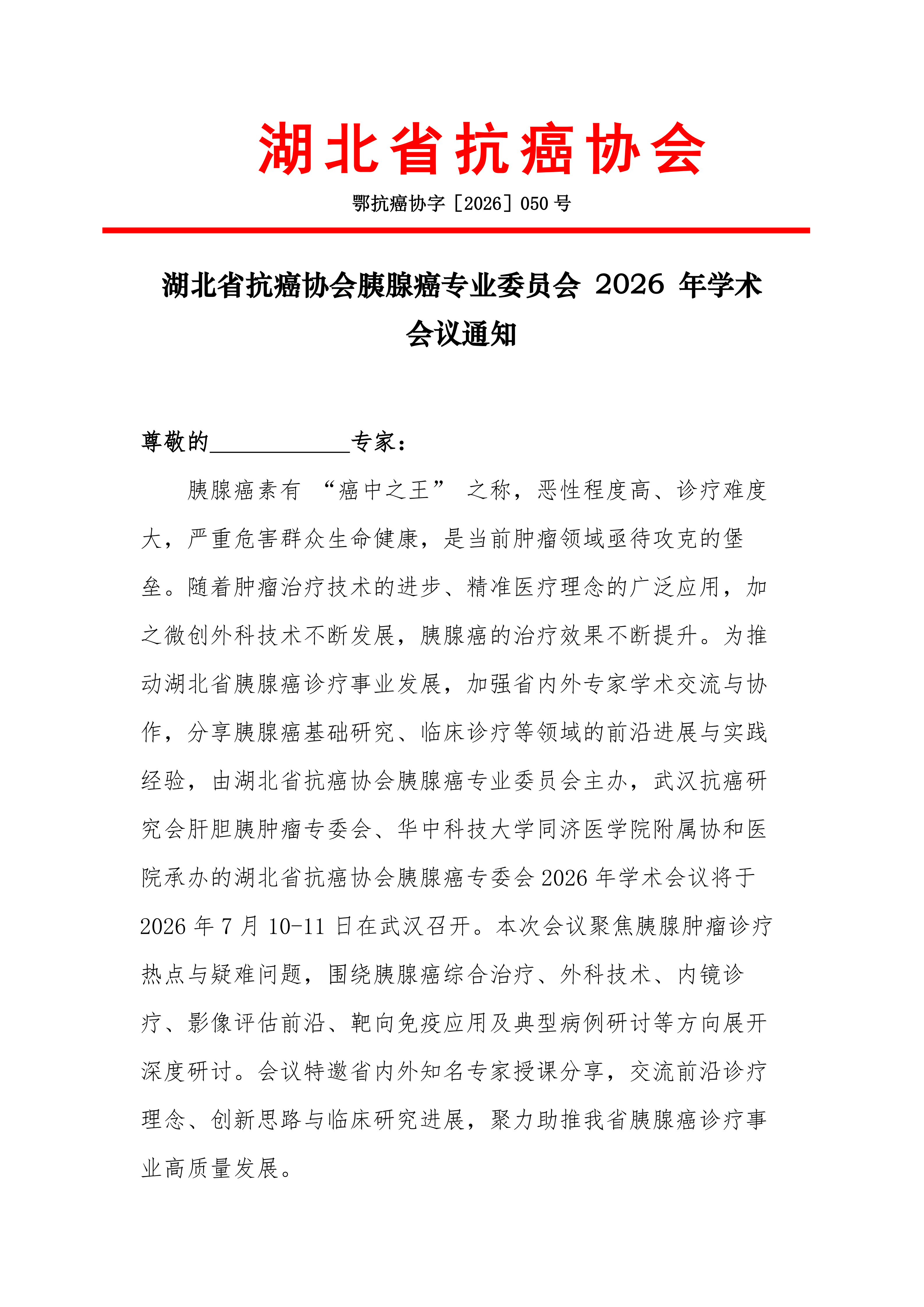 湖北省抗癌协会

鄂抗癌协字［2026］050 号

湖北省抗癌协会胰腺癌专业委员会 2026 年学术会议通知

尊敬的____________专家：

胰腺癌素有 “癌中之王” 之称，恶性程度高、诊疗难度大，严重危害群众生命健康，是当前肿瘤领域亟待攻克的堡垒。随着肿瘤治疗技术的进步、精准医疗理念的广泛应用，加之微创外科技术不断发展，胰腺癌的治疗效果不断提升。为推动湖北省胰腺癌诊疗事业发展，加强省内外专家学术交流与协作，分享胰腺癌基础研究、临床诊疗等领域的前沿进展与实践经验，由湖北省抗癌协会胰腺癌专业委员会主办，武汉抗癌研究会肝胆胰肿瘤专委会、华中科技大学同济医学院附属协和医院承办的湖北省抗癌协会胰腺癌专委会 2026 年学术会议将于 2026 年 7 月 10-11 日在武汉召开。本次会议聚焦胰腺肿瘤诊疗热点与疑难问题，围绕胰腺癌综合治疗、外科技术、内镜诊疗、影像评估前沿、靶向免疫应用及典型病例研讨等方向展开深度研讨。会议特邀省内外知名专家授课分享，交流前沿诊疗理念、创新思路与临床研究进展，聚力助推我省胰腺癌诊疗事业高质量发展。